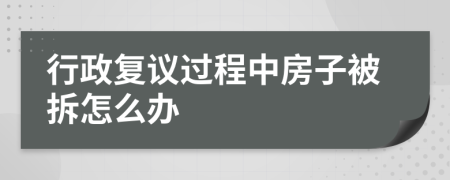 行政复议过程中房子被拆怎么办